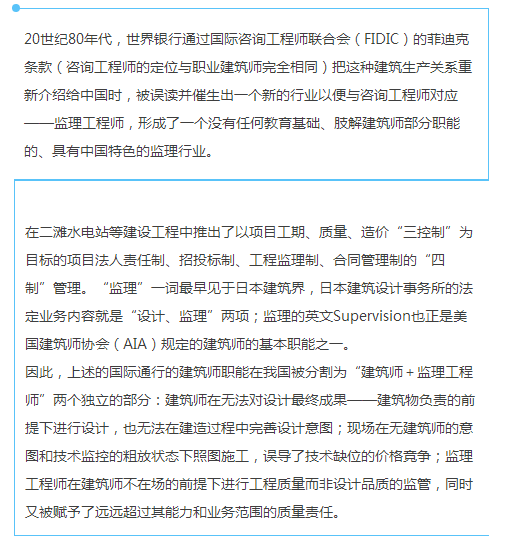 20世纪80年代，世界银行通过国际咨询工程师联合会（FIDIC）的菲迪克条款（咨询工程师的定位与职业建筑师完全相同）把这种建筑生产关系重新介绍给中国时，被误读并催生出一个新的行业以便与咨询工程师对应——监理工程师，形成了一个没有任何教育基础、肢解建筑师部分职能的、具有中国特色的监理行业。

在二滩水电站等建设工程中推出了以项目工期、质量、造价“三控制”为目标的项目法人责任制、招投标制、工程监理制、合同管理制的“四制”管理。“监理”一词最早见于日本建筑界，日本建筑设计事务所的法定业务内容就是“设计、监理”两项；监理的英文Supervision也正是美国建筑师协会（AIA）规定的建筑师的基本职能之一。
因此，上述的国际通行的建筑师职能在我国被分割为“建筑师＋监理工程师”两个独立的部分：建筑师在无法对设计最终成果——建筑物负责的前提下进行设计，也无法在建造过程中完善设计意图；现场在无建筑师的意图和技术监控的粗放状态下照图施工，误导了技术缺位的价格竞争；监理工程师在建筑师不在场的前提下进行工程质量而非设计品质的监管，同时又被赋予了远远超过其能力和业务范围的质量责任。